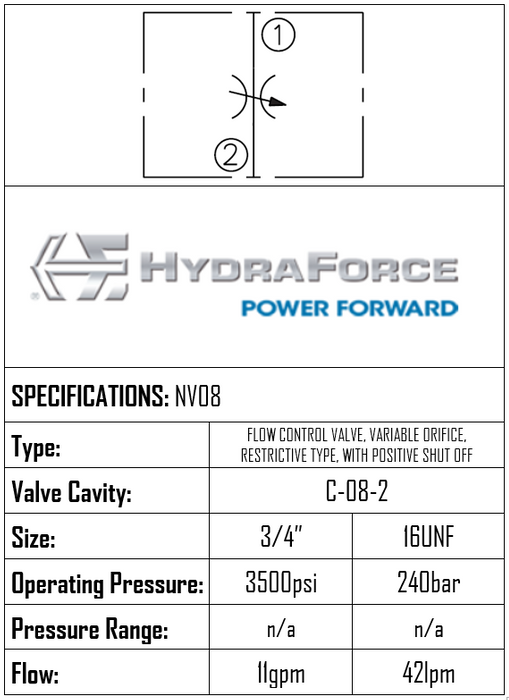 1

2

HYDRAFORCE
POWER FORWARD

SPECIFICATIONS: NV08

| Type: | FLOW CONTROL VALVE, VARIABLE ORIFICE, RESTRICTIVE TYPE, WITH POSITIVE SHUT OFF | |
|---|---|---|
| Valve Cavity: | C-08-2 | |
| Size: | 3/4" | 16UNF |
| Operating Pressure: | 3500psi | 240bar |
| Pressure Range: | n/a | n/a |
| Flow: | 11gpm | 42lpm |